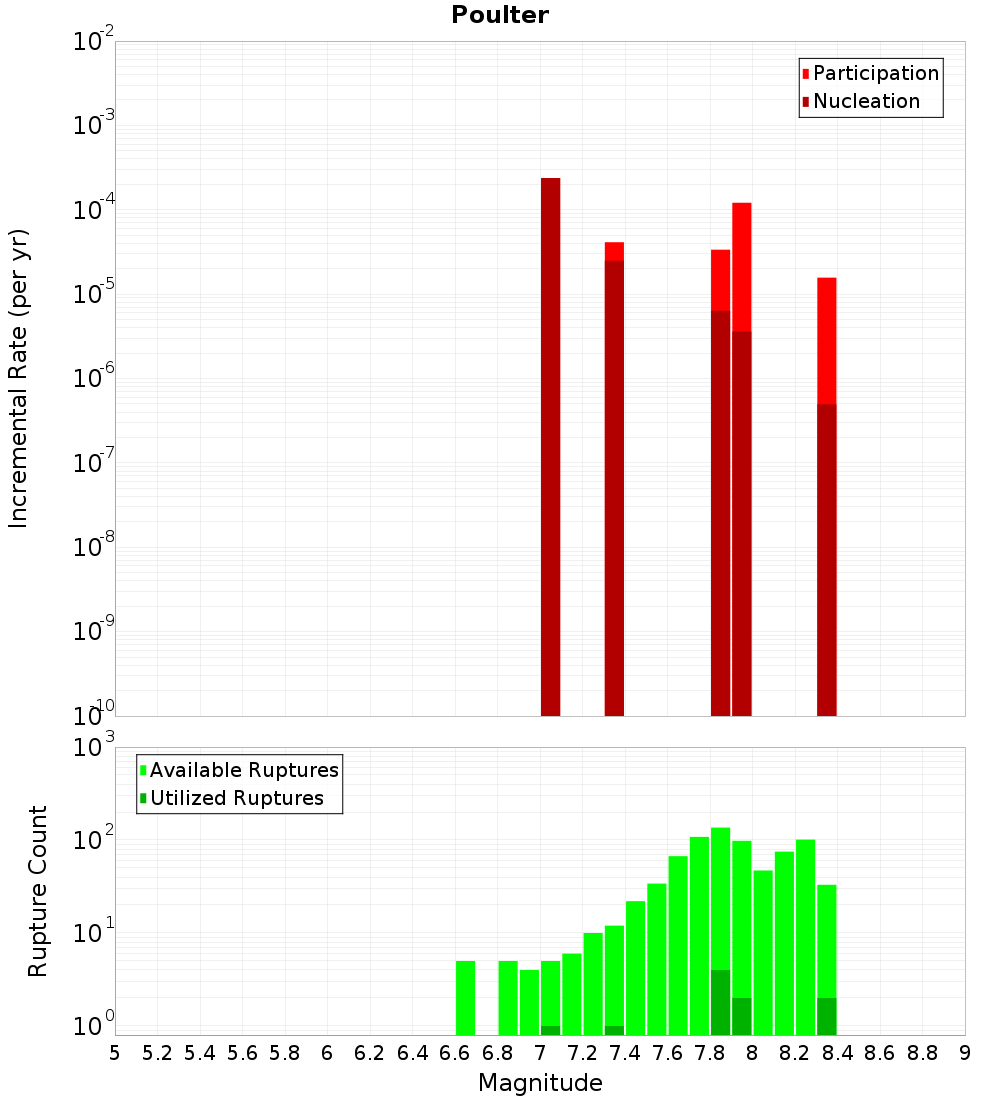 Poulter

Participation
Nucleation

Incremental Rate (per yr)

$10^{-2}$
$10^{-3}$
$10^{-4}$
$10^{-5}$
$10^{-6}$
$10^{-7}$
$10^{-8}$
$10^{-9}$
$10^{-10}$

Available Ruptures
Utilized Ruptures

Rupture Count

$10^{3}$
$10^{2}$
$10^{1}$
$10^{0}$

5 5.2 5.4 5.6 5.8 6 6.2 6.4 6.6 6.8 7 7.2 7.4 7.6 7.8 8 8.2 8.4 8.6 8.8 9

Magnitude